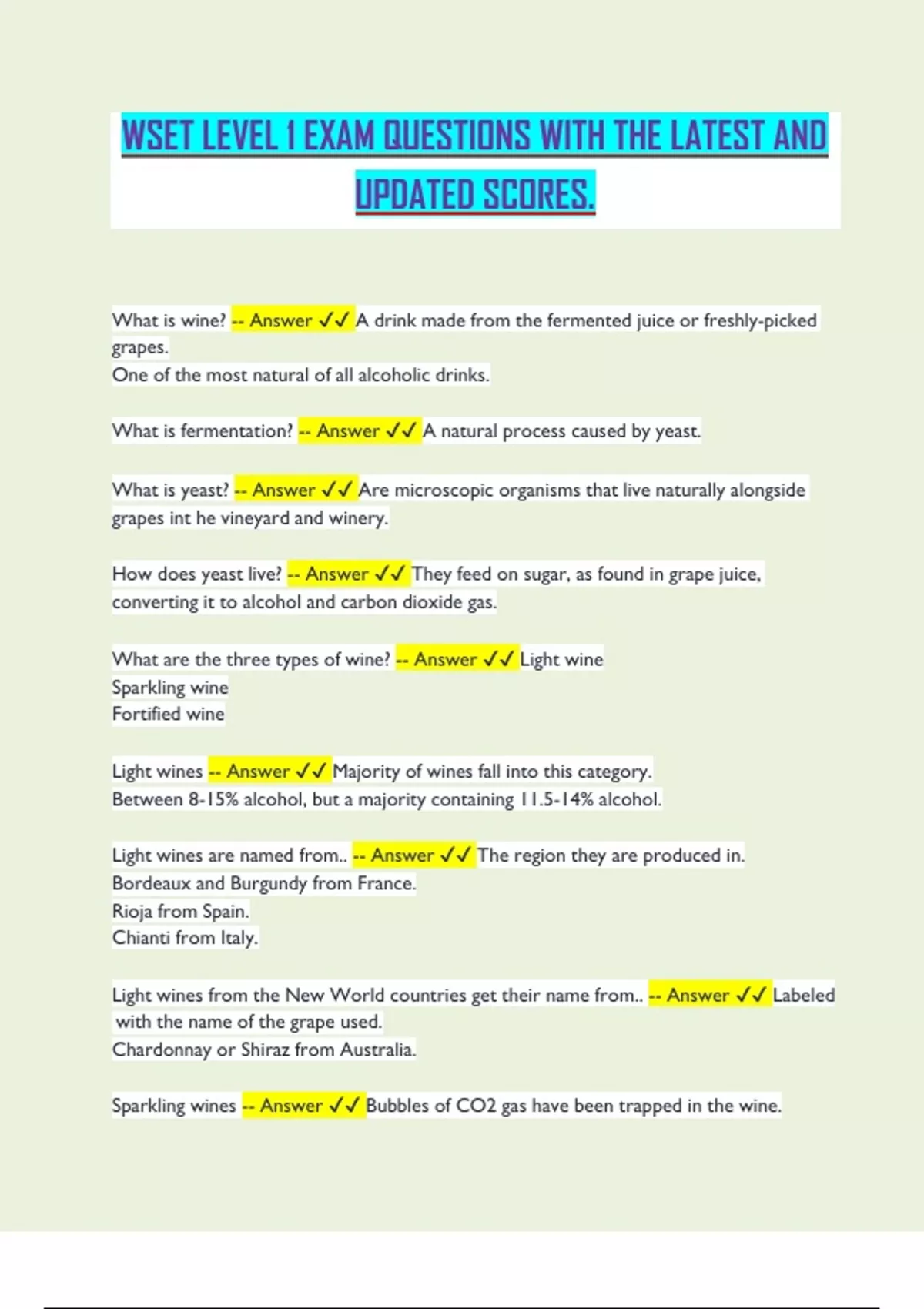 WSET LEVEL 1 EXAM QUESTIONS WITH THE LATEST AND UPDATED SCORES.

What is wine? -- Answer ✓✓ A drink made from the fermented juice or freshly-picked grapes.
One of the most natural of all alcoholic drinks.

What is fermentation? -- Answer ✓✓ A natural process caused by yeast.

What is yeast? -- Answer ✓✓ Are microscopic organisms that live naturally alongside grapes int he vineyard and winery.

How does yeast live? -- Answer ✓✓ They feed on sugar, as found in grape juice, converting it to alcohol and carbon dioxide gas.

What are the three types of wine? -- Answer ✓✓ Light wine
Sparkling wine
Fortified wine

Light wines -- Answer ✓✓ Majority of wines fall into this category.
Between 8-15% alcohol, but a majority containing 11.5-14% alcohol.

Light wines are named from.. -- Answer ✓✓ The region they are produced in.
Bordeaux and Burgundy from France.
Rioja from Spain.
Chianti from Italy.

Light wines from the New World countries get their name from.. -- Answer ✓✓ Labeled with the name of the grape used.
Chardonnay or Shiraz from Australia.

Sparkling wines -- Answer ✓✓ Bubbles of CO2 gas have been trapped in the wine.